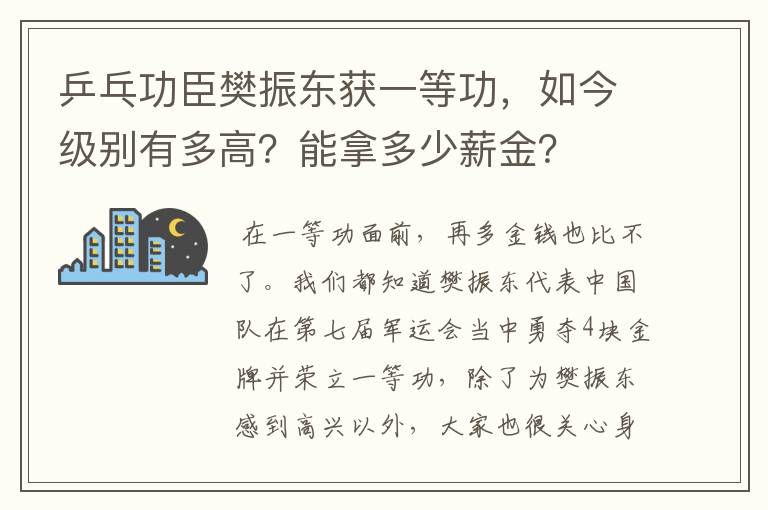 乒乓功臣樊振东获一等功，如今级别有多高？能拿多少薪金？

在一等功面前，再多金钱也比不了。我们都知道樊振东代表中国队在第七届军运会当中勇夺4块金牌并荣立一等功，除了为樊振东感到高兴以外，大家也很关心身